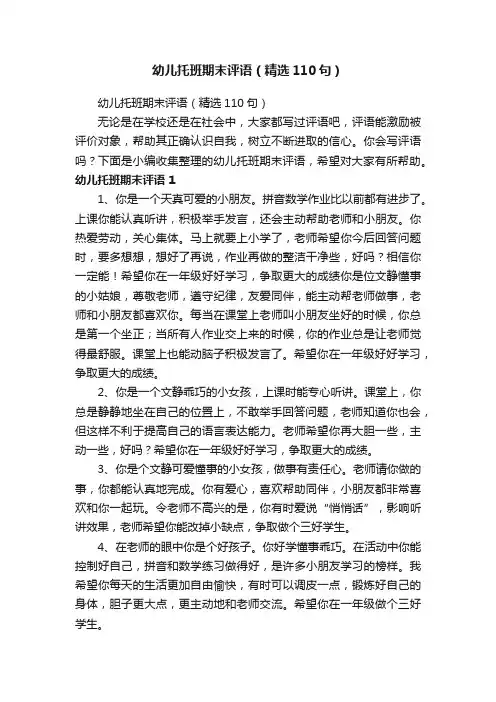 幼儿托班期末评语（精选110句）

幼儿托班期末评语（精选110句）

无论是在学校还是在社会中，大家都写过评语吧，评语能激励被评价对象，帮助其正确认识自我，树立不断进取的信心。你会写评语吗？下面是小编收集整理的幼儿托班期末评语，希望对大家有所帮助。

幼儿托班期末评语1

1、你是一个天真可爱的小朋友。拼音数学作业比以前都有进步了。上课你能认真听讲，积极举手发言，还会主动帮助老师和小朋友。你热爱劳动，关心集体。马上就要上小学了，老师希望你今后回答问题时，要多想想，想好了再说，作业再做的整洁干净些，好吗？相信你一定能！希望你在一年级好好学习，争取更大的成绩你是位文静懂事的小姑娘，尊敬老师，遵守纪律，友爱同伴，能主动帮老师做事，老师和小朋友都喜欢你。每当在课堂上老师叫小朋友坐好的时候，你总是第一个坐正；当所有人作业交上来的时候，你的作业总是让老师觉得最舒服。课堂上也能动脑子积极发言了。希望你在一年级好好学习，争取更大的成绩。

2、你是一个文静乖巧的小女孩，上课时能专心听讲。课堂上，你总是静静地坐在自己的位置上，不敢举手回答问题，老师知道你也会，但这样不利于提高自己的语言表达能力。老师希望你再大胆一些，主动一些，好吗？希望你在一年级好好学习，争取更大的成绩。

3、你是个文静可爱懂事的小女孩，做事有责任心。老师请你做的事，你都能认真地完成。你有爱心，喜欢帮助同伴，小朋友都非常喜欢和你一起玩。令老师不高兴的是，你有时爱说“悄悄话”，影响听讲效果，老师希望你能改掉小缺点，争取做个三好学生。

4、在老师的眼中你是个好孩子。你好学懂事乖巧。在活动中你能控制好自己，拼音和数学练习做得好，是许多小朋友学习的榜样。我希望你每天的生活更加自由愉快，有时可以调皮一点，锻炼好自己的身体，胆子更大点，更主动地和老师交流。希望你在一年级做个三好学生。